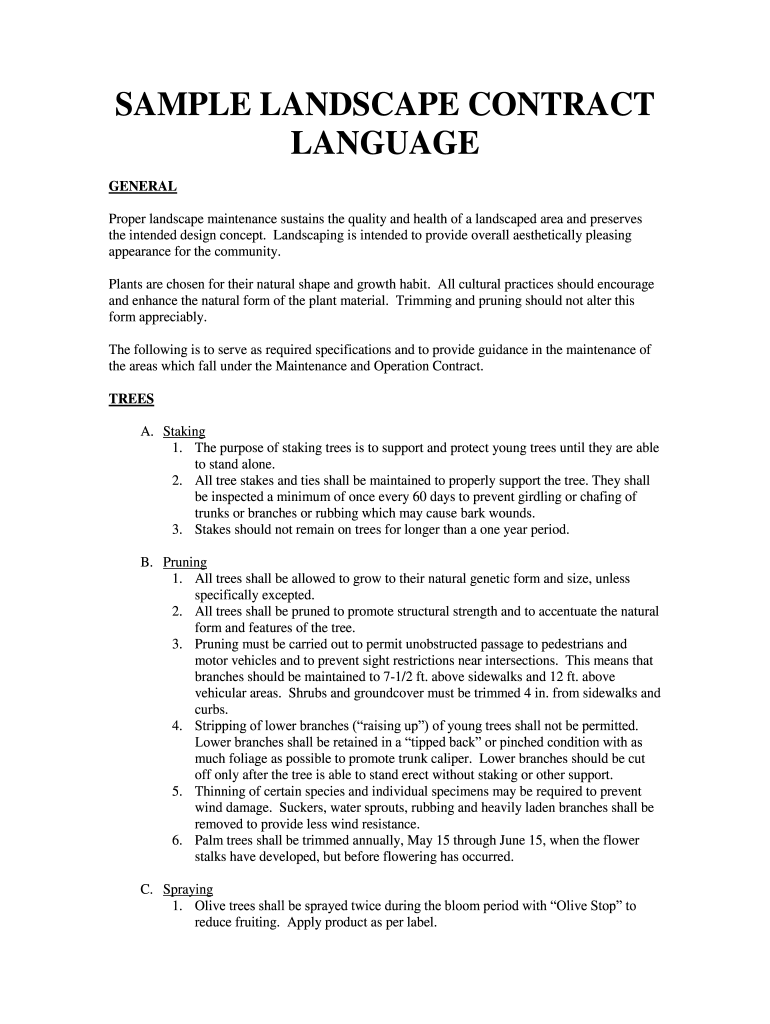 SAMPLE LANDSCAPE CONTRACT LANGUAGE

GENERAL

Proper landscape maintenance sustains the quality and health of a landscaped area and preserves the intended design concept. Landscaping is intended to provide overall aesthetically pleasing appearance for the community.

Plants are chosen for their natural shape and growth habit. All cultural practices should encourage and enhance the natural form of the plant material. Trimming and pruning should not alter this form appreciably.

The following is to serve as required specifications and to provide guidance in the maintenance of the areas which fall under the Maintenance and Operation Contract.

TREES

A. Staking
1. The purpose of staking trees is to support and protect young trees until they are able to stand alone.
2. All tree stakes and ties shall be maintained to properly support the tree. They shall be inspected a minimum of once every 60 days to prevent girdling or chafing of trunks or branches or rubbing which may cause bark wounds.
3. Stakes should not remain on trees for longer than a one year period.

B. Pruning
1. All trees shall be allowed to grow to their natural genetic form and size, unless specifically excepted.
2. All trees shall be pruned to promote structural strength and to accentuate the natural form and features of the tree.
3. Pruning must be carried out to permit unobstructed passage to pedestrians and motor vehicles and to prevent sight restrictions near intersections. This means that branches should be maintained to 7-1/2 ft. above sidewalks and 12 ft. above vehicular areas. Shrubs and groundcover must be trimmed 4 in. from sidewalks and curbs.
4. Stripping of lower branches (“raising up”) of young trees shall not be permitted. Lower branches shall be retained in a “tipped back” or pinched condition with as much foliage as possible to promote trunk caliper. Lower branches should be cut off only after the tree is able to stand erect without staking or other support.
5. Thinning of certain species and individual specimens may be required to prevent wind damage. Suckers, water sprouts, rubbing and heavily laden branches shall be removed to provide less wind resistance.
6. Palm trees shall be trimmed annually, May 15 through June 15, when the flower stalks have developed, but before flowering has occurred.

C. Spraying
1. Olive trees shall be sprayed twice during the bloom period with “Olive Stop” to reduce fruiting. Apply product as per label.